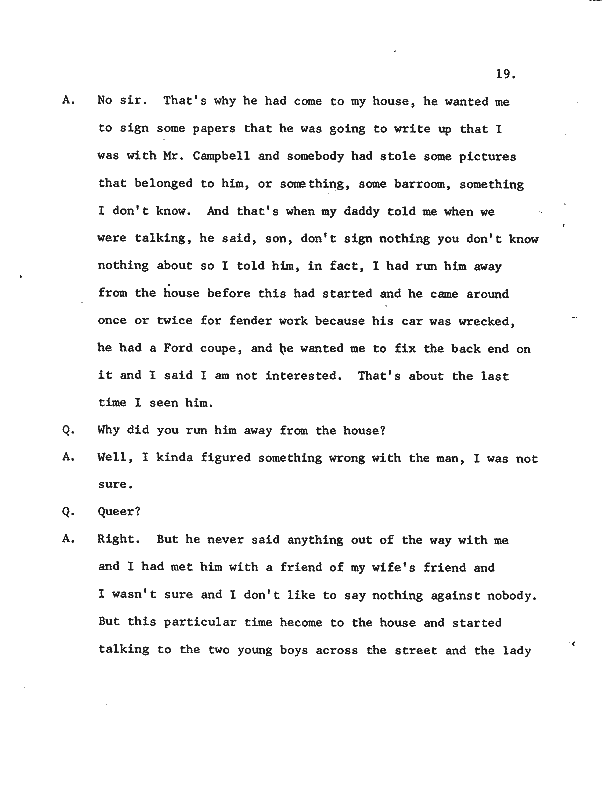 19.

A. No sir. That's why he had come to my house, he wanted me to sign some papers that he was going to write up that I was with Mr. Campbell and somebody had stole some pictures that belonged to him, or something, some barroom, something I don't know. And that's when my daddy told me when we were talking, he said, son, don't sign nothing you don't know nothing about so I told him, in fact, I had run him away from the house before this had started and he came around once or twice for fender work because his car was wrecked, he had a Ford coupe, and he wanted me to fix the back end on it and I said I am not interested. That's about the last time I seen him.

Q. Why did you run him away from the house?

A. Well, I kinda figured something wrong with the man, I was not sure.

Q. Queer?

A. Right. But he never said anything out of the way with me and I had met him with a friend of my wife's friend and I wasn't sure and I don't like to say nothing against nobody. But this particular time hecome to the house and started talking to the two young boys across the street and the lady